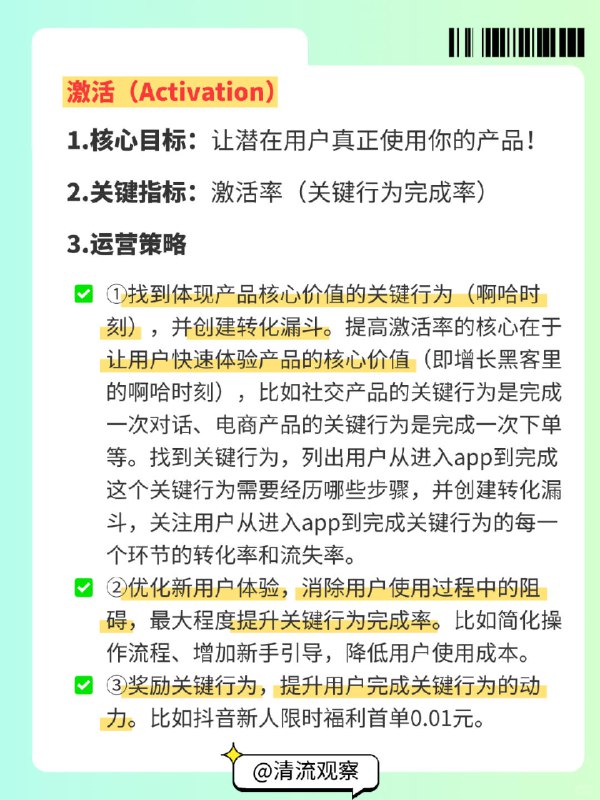 激活（Activation）

1.核心目标：让潜在用户真正使用你的产品！

2.关键指标：激活率（关键行为完成率）

3.运营策略

①找到体现产品核心价值的关键行为（啊哈时刻），并创建转化漏斗。提高激活率的核心在于让用户快速体验产品的核心价值（即增长黑客里的啊哈时刻），比如社交产品的关键行为是完成一次对话、电商产品的关键行为是完成一次下单等。找到关键行为，列出用户从进入app到完成这个关键行为需要经历哪些步骤，并创建转化漏斗，关注用户从进入app到完成关键行为的每一个环节的转化率和流失率。

②优化新用户体验，消除用户使用过程中的阻碍，最大程度提升关键行为完成率。比如简化操作流程、增加新手引导，降低用户使用成本。

③奖励关键行为，提升用户完成关键行为的动力。比如抖音新人限时福利首单0.01元。

@清流观察